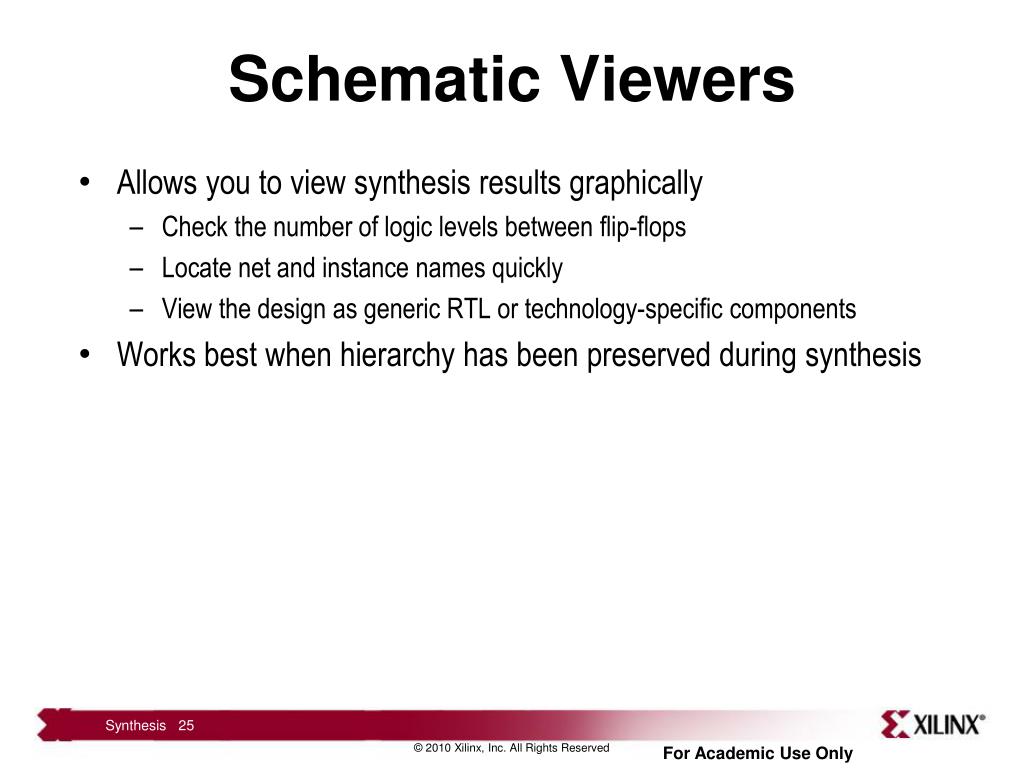 Schematic Viewers

• Allows you to view synthesis results graphically
– Check the number of logic levels between flip-flops
– Locate net and instance names quickly
– View the design as generic RTL or technology-specific components
• Works best when hierarchy has been preserved during synthesis

Synthesis 25

XILINX®

© 2010 Xilinx, Inc. All Rights Reserved

For Academic Use Only